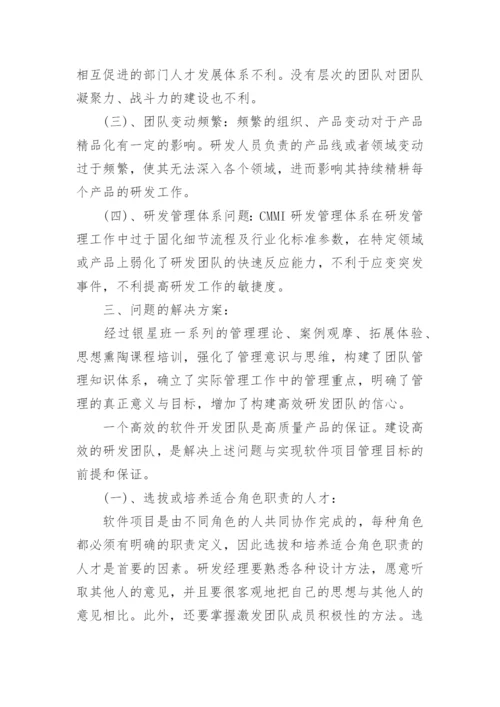 相互促进的部门人才发展体系不利。没有层次的团队对团队凝聚力、战斗力的建设也不利。

(三)、团队变动频繁：频繁的组织、产品变动对于产品精品化有一定的影响。研发人员负责的产品线或者领域变动过于频繁，使其无法深入各个领域，进而影响其持续精耕每个产品的研发工作。

(四)、研发管理体系问题：CMMI 研发管理体系在研发管理工作中过于固化细节流程及行业化标准参数，在特定领域或产品上弱化了研发团队的快速反应能力，不利于应变突发事件，不利提高研发工作的敏捷度。

三、问题的解决方案：

经过银星班一系列的管理理论、案例观摩、拓展体验、思想熏陶课程培训，强化了管理意识与思维，构建了团队管理知识体系，确立了实际管理工作中的管理重点，明确了管理的真正意义与目标，增加了构建高效研发团队的信心。

一个高效的软件开发团队是高质量产品的保证。建设高效的研发团队，是解决上述问题与实现软件项目管理目标的前提和保证。

(一)、选拔或培养适合角色职责的人才：

软件项目是由不同角色的人共同协作完成的，每种角色都必须有明确的职责定义，因此选拔和培养适合角色职责的人才是首要的因素。研发经理要熟悉各种设计方法，愿意听取其他人的意见，并且要很客观地把自己的思想与其他人的意见相比。此外，还要掌握激发团队成员积极性的方法。选